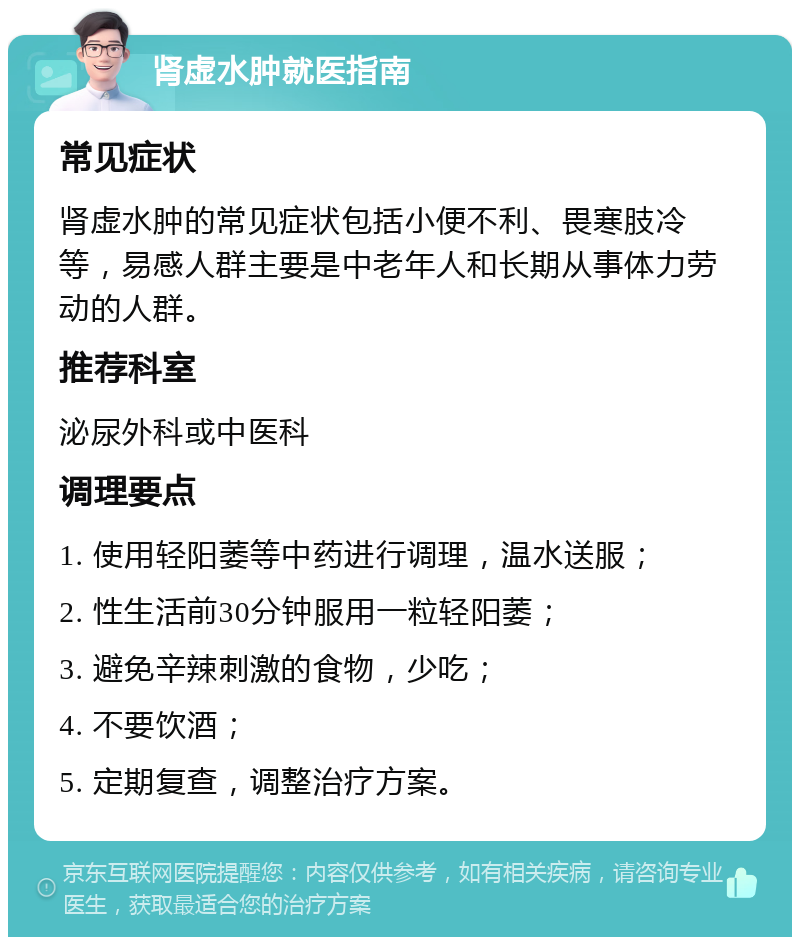 肾虚水肿就医指南

常见症状

肾虚水肿的常见症状包括小便不利、畏寒肢冷等，易感人群主要是中老年人和长期从事体力劳动的人群。

推荐科室

泌尿外科或中医科

调理要点

1. 使用轻阳萎等中药进行调理，温水送服；

2. 性生活前30分钟服用一粒轻阳萎；

3. 避免辛辣刺激的食物，少吃；

4. 不要饮酒；

5. 定期复查，调整治疗方案。

京东互联网医院提醒您：内容仅供参考，如有相关疾病，请咨询专业医生，获取最适合您的治疗方案